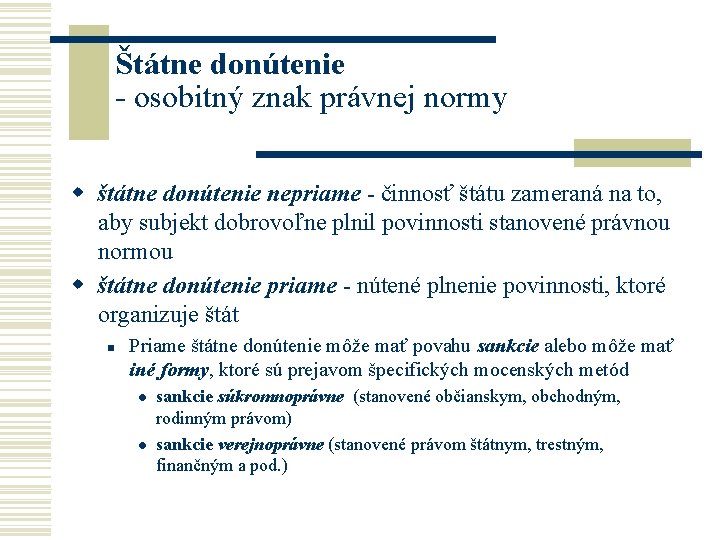 Štátne donútenie
- osobitný znak právnej normy

štátne donútenie nepriame - činnosť štátu zameraná na to, aby subjekt dobrovoľne plnil povinnosti stanovené právnou normou

štátne donútenie priame - nútené plnenie povinnosti, ktoré organizuje štát

Priame štátne donútenie môže mať povahu sankcie alebo môže mať iné formy, ktoré sú prejavom špecifických mocenských metód

sankcie súkromnoprávne (stanovené občianskym, obchodným, rodinným právom)

sankcie verejnoprávne (stanovené právom štátnym, trestným, finančným a pod.)